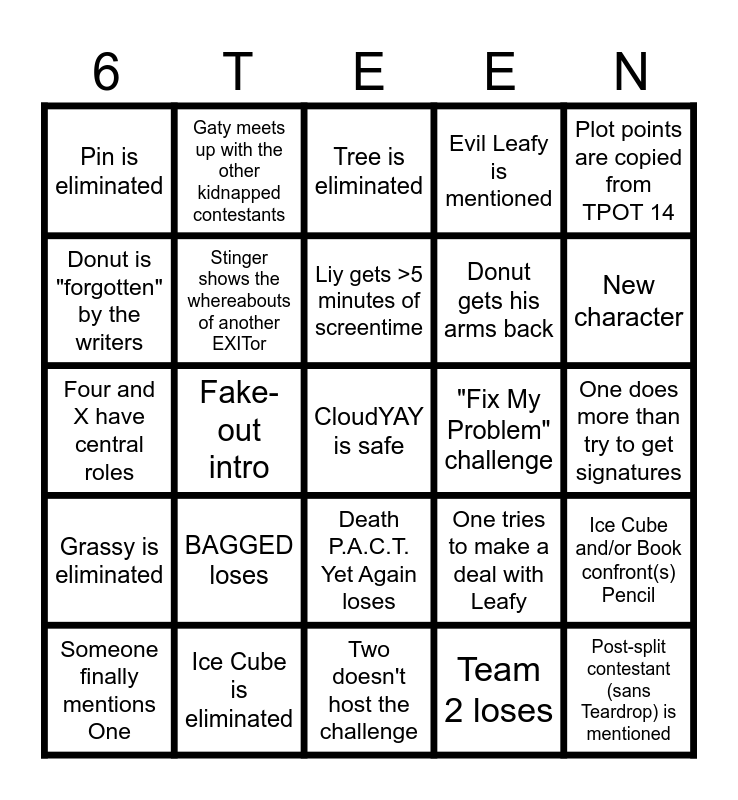 | 6 | T | E | E | N |
|---|---|---|---|---|
| Pin is eliminated | Gaty meets up with the other kidnapped contestants | Tree is eliminated | Evil Leafy is mentioned | Plot points are copied from TPOT 14 |
| Donut is "forgotten" by the writers | Stinger shows the whereabouts of another EXITor | Liy gets >5 minutes of screentime | Donut gets his arms back | New character |
| Four and X have central roles | Fake-out intro | CloudYAY is safe | "Fix My Problem" challenge | One does more than try to get signatures |
| Grassy is eliminated | BAGGED loses | Death P.A.C.T. Yet Again loses | One tries to make a deal with Leafy | Ice Cube and/or Book confront(s) Pencil |
| Someone finally mentions One | Ice Cube is eliminated | Two doesn't host the challenge | Team 2 loses | Post-split contestant (sans Teardrop) is mentioned |